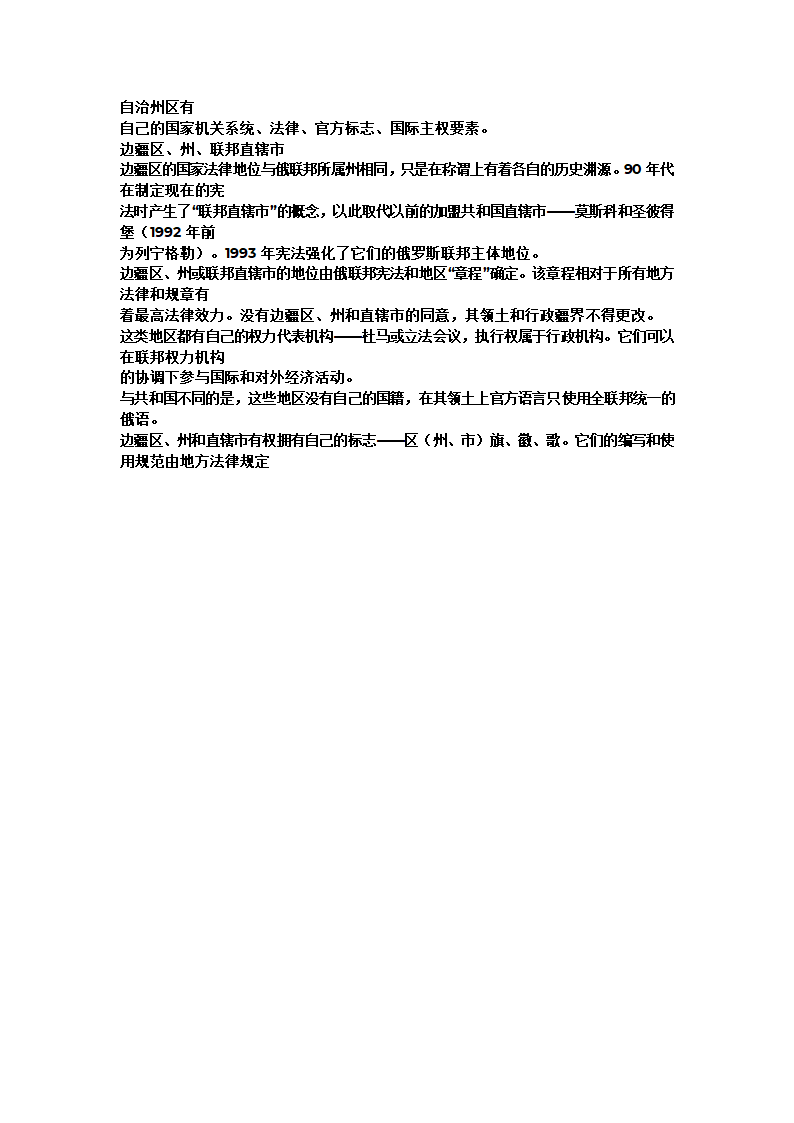 自治州区有
自己的国家机关系统、法律、官方标志、国际主权要素。
边疆区、州、联邦直辖市
边疆区的国家法律地位与俄联邦所属州相同，只是在称谓上有着各自的历史渊源。90 年代在制定现在的宪
法时产生了“联邦直辖市”的概念，以此取代以前的加盟共和国直辖市——莫斯科和圣彼得堡（1992 年前
为列宁格勒）。1993 年宪法强化了它们的俄罗斯联邦主体地位。
边疆区、州或联邦直辖市的地位由俄联邦宪法和地区“章程”确定。该章程相对于所有地方法律和规章有
着最高法律效力。没有边疆区、州和直辖市的同意，其领土和行政疆界不得更改。
这类地区都有自己的权力代表机构——杜马或立法会议，执行权属于行政机构。它们可以在联邦权力机构
的协调下参与国际和对外经济活动。
与共和国不同的是，这些地区没有自己的国籍，在其领土上官方语言只使用全联邦统一的俄语。
边疆区、州和直辖市有权拥有自己的标志——区（州、市）旗、徽、歌。它们的编写和使用规范由地方法律规定